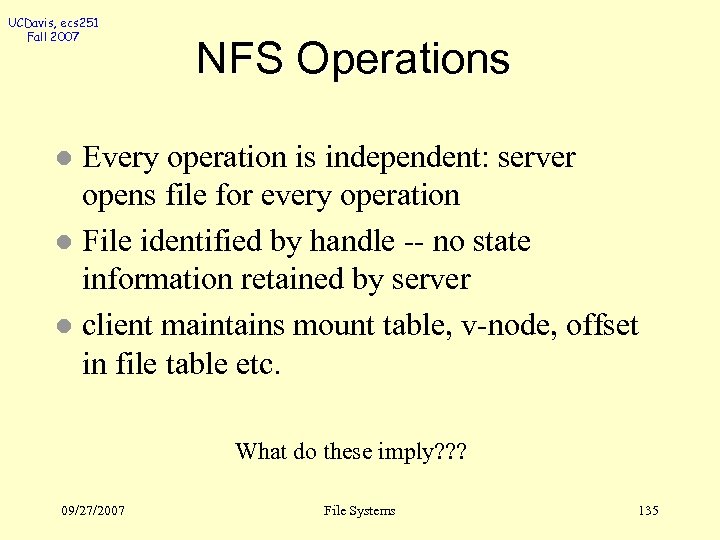 UCDavis, ecs251
Fall 2007

NFS Operations

- Every operation is independent: server opens file for every operation
- File identified by handle -- no state information retained by server
- client maintains mount table, v-node, offset in file table etc.

What do these imply???

09/27/2007

File Systems

135